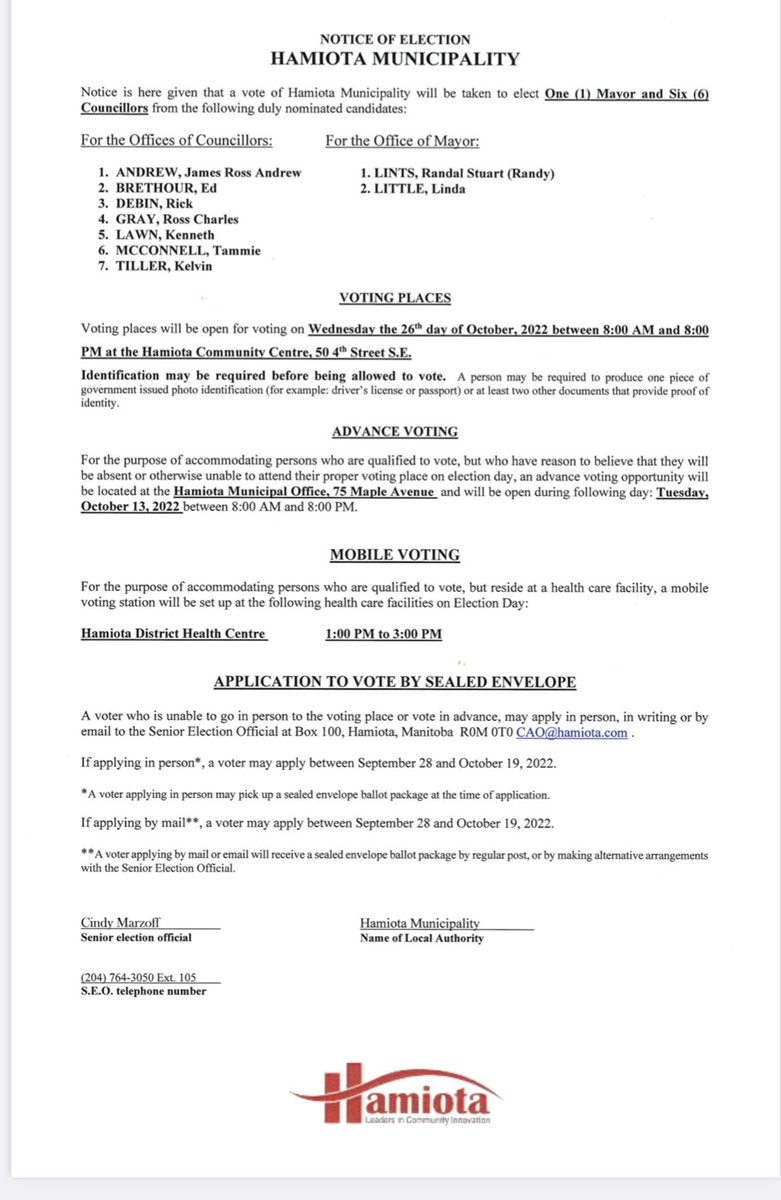 NOTICE OF ELECTION
HAMIOTA MUNICIPALITY

Notice is here given that a vote of Hamiota Municipality will be taken to elect One (1) Mayor and Six (6) Councillors from the following duly nominated candidates:

For the Offices of Councillors:

1. ANDREW, James Ross Andrew
2. BRETHOUR, Ed
3. DEBIN, Rick
4. GRAY, Ross Charles
5. LAWN, Kenneth
6. MCCONNELL, Tammie
7. TILLER, Kelvin

For the Office of Mayor:

1. LINTS, Randal Stuart (Randy)
2. LITTLE, Linda

VOTING PLACES

Voting places will be open for voting on Wednesday the 26$^{th}$ day of October, 2022 between 8:00 AM and 8:00 PM at the Hamiota Community Centre, 50 4$^{th}$ Street S.E.

Identification may be required before being allowed to vote. A person may be required to produce one piece of government issued photo identification (for example: driver's license or passport) or at least two other documents that provide proof of identity.

ADVANCE VOTING

For the purpose of accommodating persons who are qualified to vote, but who have reason to believe that they will be absent or otherwise unable to attend their proper voting place on election day, an advance voting opportunity will be located at the Hamiota Municipal Office, 75 Maple Avenue and will be open during following day: Tuesday, October 13, 2022 between 8:00 AM and 8:00 PM.

MOBILE VOTING

For the purpose of accommodating persons who are qualified to vote, but reside at a health care facility, a mobile voting station will be set up at the following health care facilities on Election Day:

Hamiota District Health Centre 1:00 PM to 3:00 PM

APPLICATION TO VOTE BY SEALED ENVELOPE

A voter who is unable to go in person to the voting place or vote in advance, may apply in person, in writing or by email to the Senior Election Official at Box 100, Hamiota, Manitoba R0M 0T0 CAO@hamiota.com .

If applying in person*, a voter may apply between September 28 and October 19, 2022.

*A voter applying in person may pick up a sealed envelope ballot package at the time of application.

If applying by mail**, a voter may apply between September 28 and October 19, 2022.

**A voter applying by mail or email will receive a sealed envelope ballot package by regular post, or by making alternative arrangements with the Senior Election Official.

Cindy Marzoff
Senior election official

Hamiota Municipality
Name of Local Authority

(204) 764-3050 Ext. 105
S.E.O. telephone number

Hamiota
Leaders in Community Innovation